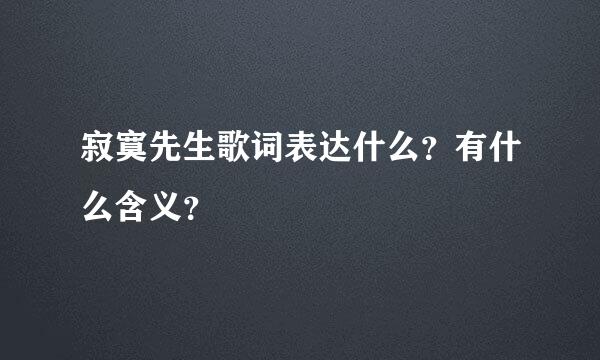 寂寞先生歌词表达什么？有什么含义？